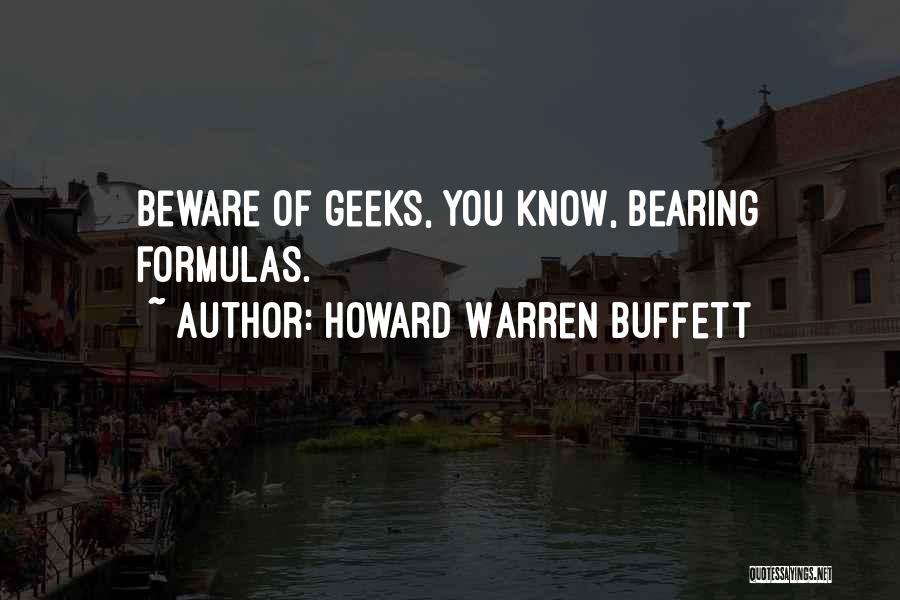 BEWARE OF GEEKS, YOU KNOW, BEARING FORMULAS.

~ AUTHOR: HOWARD WARREN BUFFETT

QUOTESSAYINGS.NET